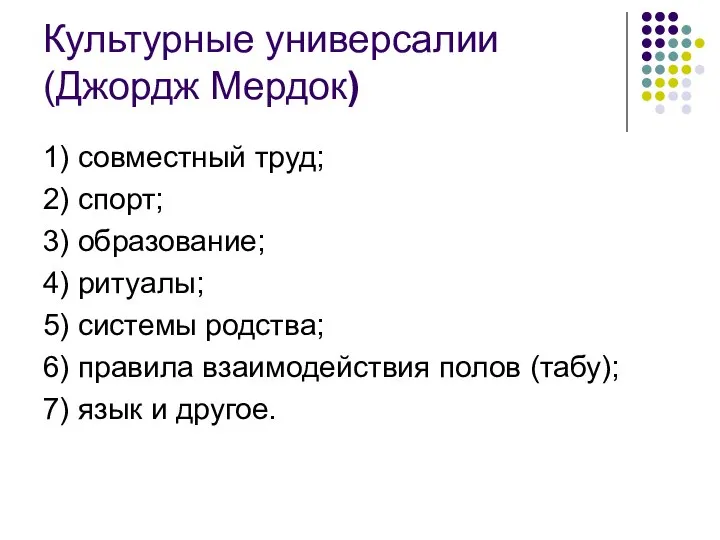 Культурные универсалии (Джордж Мердок)

1) совместный труд;
2) спорт;
3) образование;
4) ритуалы;
5) системы родства;
6) правила взаимодействия полов (табу);
7) язык и другое.